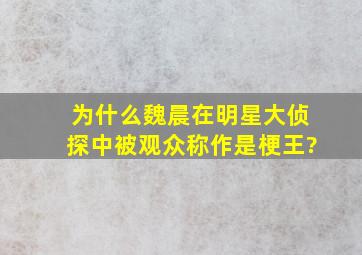 为什么魏晨在明星大侦探中被观众称作是梗王?